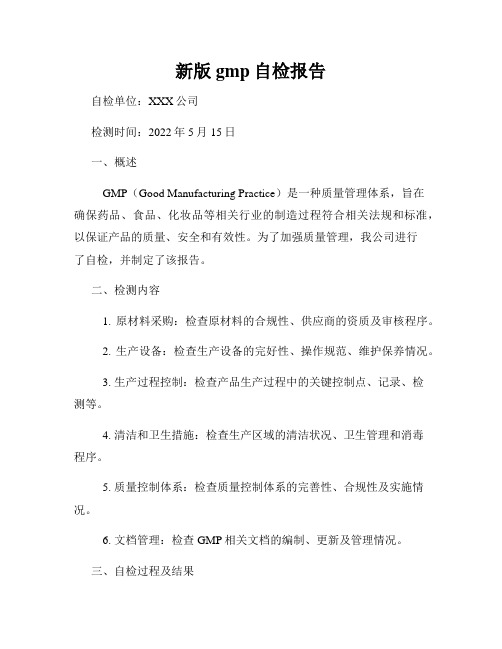 新版 gmp 自检报告

自检单位：XXX 公司

检测时间：2022 年 5 月 15 日

一、概述

GMP（Good Manufacturing Practice）是一种质量管理体系，旨在确保药品、食品、化妆品等相关行业的制造过程符合相关法规和标准，以保证产品的质量、安全和有效性。为了加强质量管理，我公司进行了自检，并制定了该报告。

二、检测内容

1. 原材料采购：检查原材料的合规性、供应商的资质及审核程序。

2. 生产设备：检查生产设备的完好性、操作规范、维护保养情况。

3. 生产过程控制：检查产品生产过程中的关键控制点、记录、检测等。

4. 清洁和卫生措施：检查生产区域的清洁状况、卫生管理和消毒程序。

5. 质量控制体系：检查质量控制体系的完善性、合规性及实施情况。

6. 文档管理：检查 GMP 相关文档的编制、更新及管理情况。

三、自检过程及结果